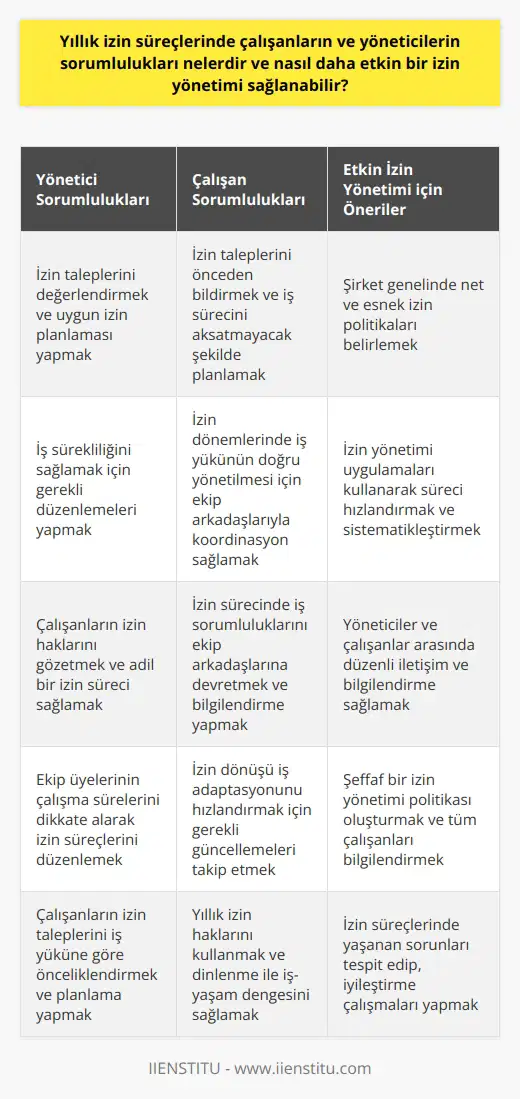 Yıllık izin süreçlerinde çalışanların ve yöneticilerin sorumlulukları nelerdir ve nasıl daha etkin bir izin yönetimi sağlanabilir?

| Yönetici Sorumlulukları | Çalışan Sorumlulukları | Etkin İzin Yönetimi için Öneriler |
|---|---|---|
| İzin taleplerini değerlendirmek ve uygun izin planlaması yapmak | İzin taleplerini önceden bildirmek ve iş sürecini aksatmayacak şekilde planlamak | Şirket genelinde net ve esnek izin politikaları belirlemek |
| İş sürekliliğini sağlamak için gerekli düzenlemeleri yapmak | İzin dönemlerinde iş yükünün doğru yönetilmesi için ekip arkadaşlarıyla koordinasyon sağlamak | İzin yönetimi uygulamaları kullanarak süreci hızlandırmak ve sistematikleştirmek |
| Çalışanların izin haklarını gözetmek ve adil bir izin süreci sağlamak | İzin sürecinde iş sorumluluklarını ekip arkadaşlarına devretmek ve bilgilendirme yapmak | Yöneticiler ve çalışanlar arasında düzenli iletişim ve bilgilendirme sağlamak |
| Ekip üyelerinin çalışma sürelerini dikkate alarak izin süreçlerini düzenlemek | İzin dönüşü iş adaptasyonunu hızlandırmak için gerekli güncellemeleri takip etmek | Şeffaf bir izin yönetimi politikası oluşturmak ve tüm çalışanları bilgilendirmek |
| Çalışanların izin taleplerini iş yüküne göre önceliklendirmek ve planlama yapmak | Yıllık izin haklarını kullanmak ve dinlenme ile iş-yaşam dengesini sağlamak | İzin süreçlerinde yaşanan sorunları tespit edip, iyileştirme çalışmaları yapmak |

IIENSTITU - www.iienstitu.com